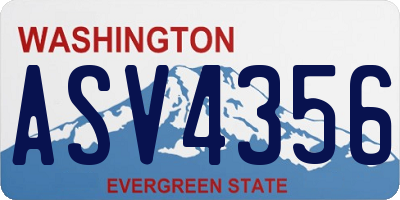 WASHINGTON

ASV4356

EVERGREEN STATE